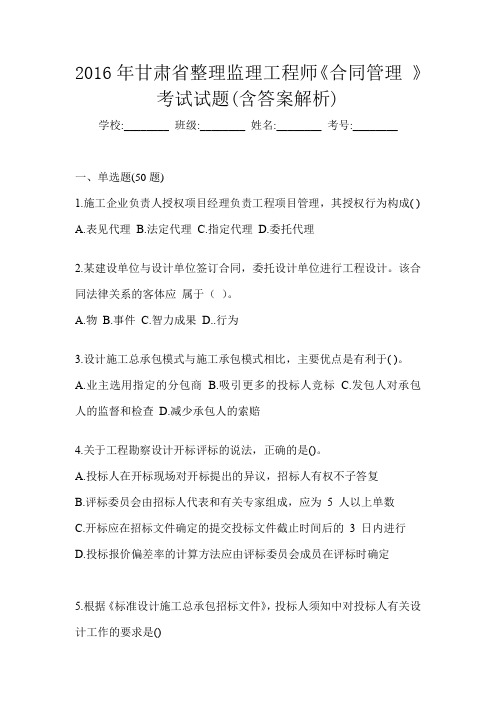 2016 年甘肃省整理监理工程师《合同管理 》考试试题(含答案解析)

学校:________ 班级:________ 姓名:________ 考号:________

一、单选题(50 题)

1.施工企业负责人授权项目经理负责工程项目管理，其授权行为构成( )

A.表见代理 B.法定代理 C.指定代理 D.委托代理

2.某建设单位与设计单位签订合同，委托设计单位进行工程设计。该合同法律关系的客体应 属于（ ）。

A.物 B.事件 C.智力成果 D..行为

3.设计施工总承包模式与施工承包模式相比，主要优点是有利于( )。

A.业主选用指定的分包商 B.吸引更多的投标人竞标 C.发包人对承包人的监督和检查 D.减少承包人的索赔

4.关于工程勘察设计开标评标的说法，正确的是()。

A.投标人在开标现场对开标提出的异议，招标人有权不予答复

B.评标委员会由招标人代表和有关专家组成，应为 5 人以上单数

C.开标应在招标文件确定的提交投标文件截止时间后的 3 日内进行

D.投标报价偏差率的计算方法应由评标委员会成员在评标时确定

5.根据《标准设计施工总承包招标文件》，投标人须知中对投标人有关设计工作的要求是()